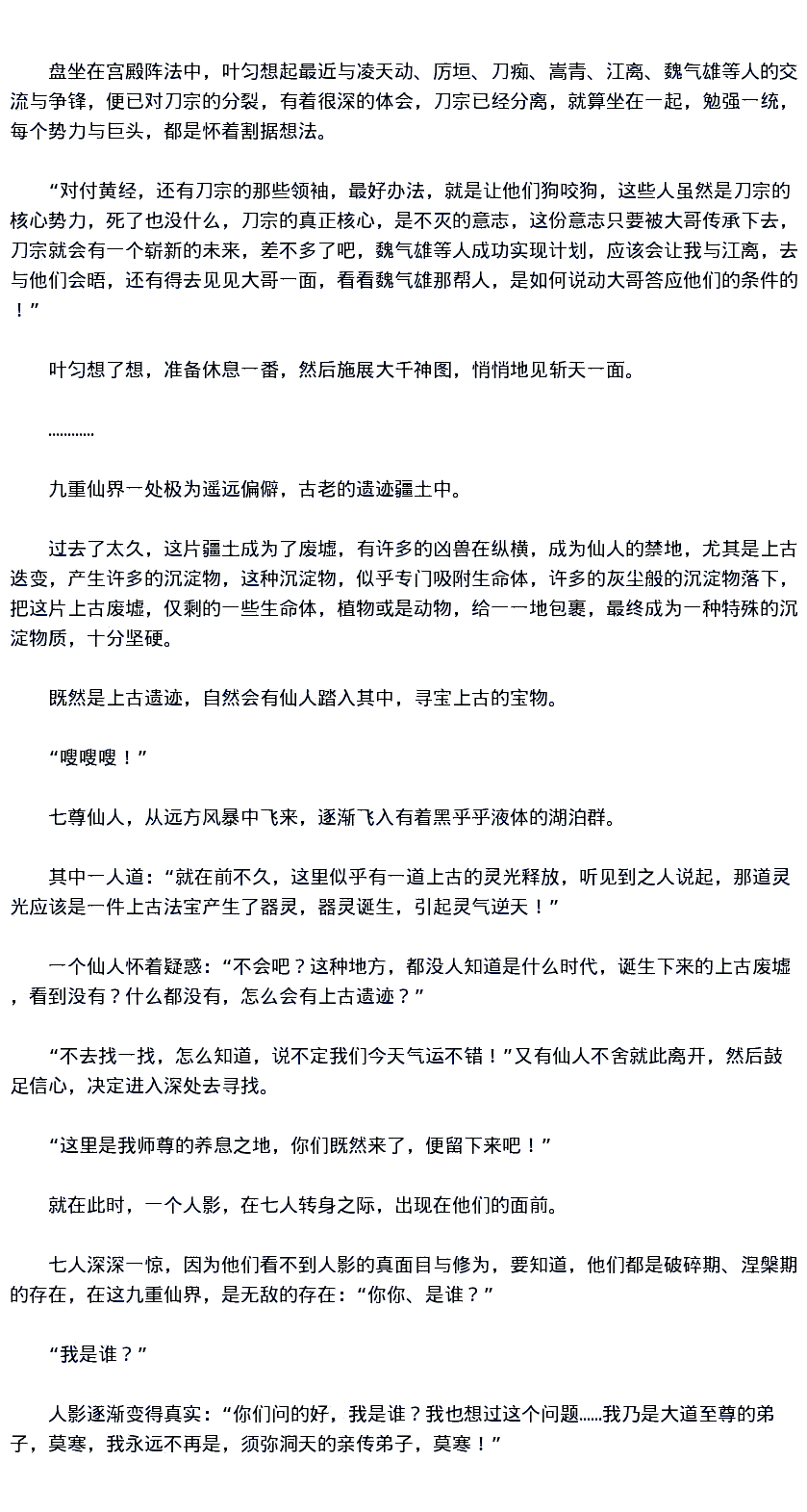 盘坐在宫殿阵法中，叶匀想起最近与凌天动、厉垣、刀痴、嵩青、江离、魏气雄等人的交流与争锋，便已对刀宗的分裂，有着很深的体会，刀宗已经分离，就算坐在一起，勉强一统，每个势力与巨头，都是怀着割据想法。

“对付黄经，还有刀宗的那些领袖，最好办法，就是让他们狗咬狗，这些人虽然是刀宗的核心势力，死了也没什么，刀宗的真正核心，是不灭的意志，这份意志只要被大哥传承下去，刀宗就会有一个崭新的未来，差不多了吧，魏气雄等人成功实现计划，应该会让我与江离，去与他们会晤，还有得去见见大哥一面，看看魏气雄那帮人，是如何说动大哥答应他们的条件的！”

叶匀想了想，准备休息一番，然后施展大千神图，悄悄地见斩天一面。

…………

九重仙界一处极为遥远偏僻，古老的遗迹疆土中。

过去了太久，这片疆土成为了废墟，有许多的凶兽在纵横，成为仙人的禁地，尤其是上古迭变，产生许多的沉淀物，这种沉淀物，似乎专门吸附生命体，许多的灰尘般的沉淀物落下，把这片上古废墟，仅剩的一些生命体，植物或是动物，给一一地包裹，最终成为一种特殊的沉淀物质，十分坚硬。

既然是上古遗迹，自然会有仙人踏入其中，寻宝上古的宝物。

“嗖嗖嗖！”

七尊仙人，从远方风暴中飞来，逐渐飞入有着黑乎乎液体的湖泊群。

其中一人道：“就在前不久，这里似乎有一道上古的灵光释放，听见到之人说起，那道灵光应该是一件上古法宝产生了器灵，器灵诞生，引起灵气逆天！”

一个仙人怀着疑惑：“不会吧？这种地方，都没人知道是什么时代，诞生下来的上古废墟，看到没有？什么都没有，怎么会有上古遗迹？”

“不去找一找，怎么知道，说不定我们今天气运不错！”又有仙人不舍就此离开，然后鼓足信心，决定进入深处去寻找。

“这里是我师尊的养息之地，你们既然来了，便留下来吧！”

就在此时，一个人影，在七人转身之际，出现在他们的面前。

七人深深一惊，因为他们看不到人影的真面目与修为，要知道，他们都是破碎期、涅槃期的存在，在这九重仙界，是无敌的存在：“你你、是谁？”

“我是谁？”

人影逐渐变得真实：“你们问的好，我是谁？我也想过这个问题……我乃是大道至尊的弟子，莫寒，我永远不再是，须弥洞天的亲传弟子，莫寒！”